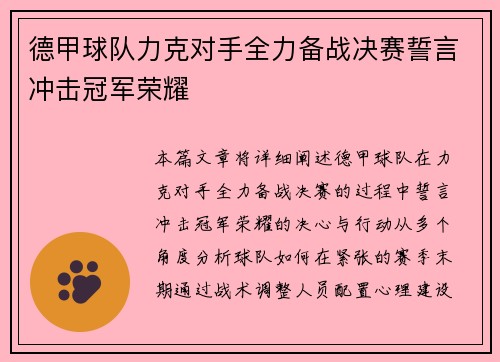 德甲球队力克对手全力备战决赛誓言冲击冠军荣耀

本篇文章将详细阐述德甲球队在力克对手全力备战决赛的过程中誓言冲击冠军荣耀的决心与行动从多个角度分析球队如何在紧张的赛季末期通过战术调整人员配置心理建设